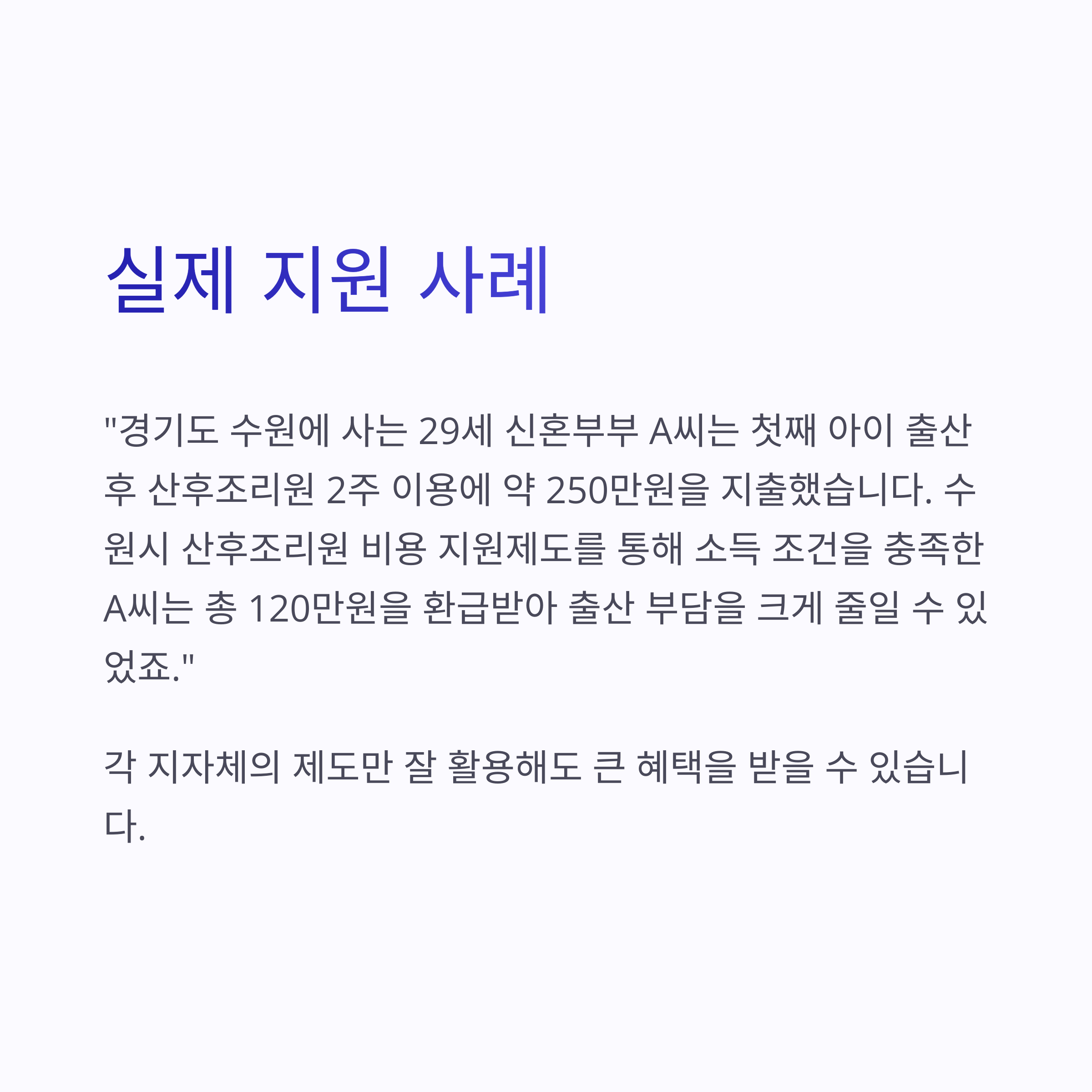 실제 지원 사례

"경기도 수원에 사는 29세 신혼부부 A씨는 첫째 아이 출산 후 산후조리원 2주 이용에 약 250만원을 지출했습니다. 수원시 산후조리원 비용 지원제도를 통해 소득 조건을 충족한 A씨는 총 120만원을 환급받아 출산 부담을 크게 줄일 수 있었죠."

각 지자체의 제도만 잘 활용해도 큰 혜택을 받을 수 있습니다.